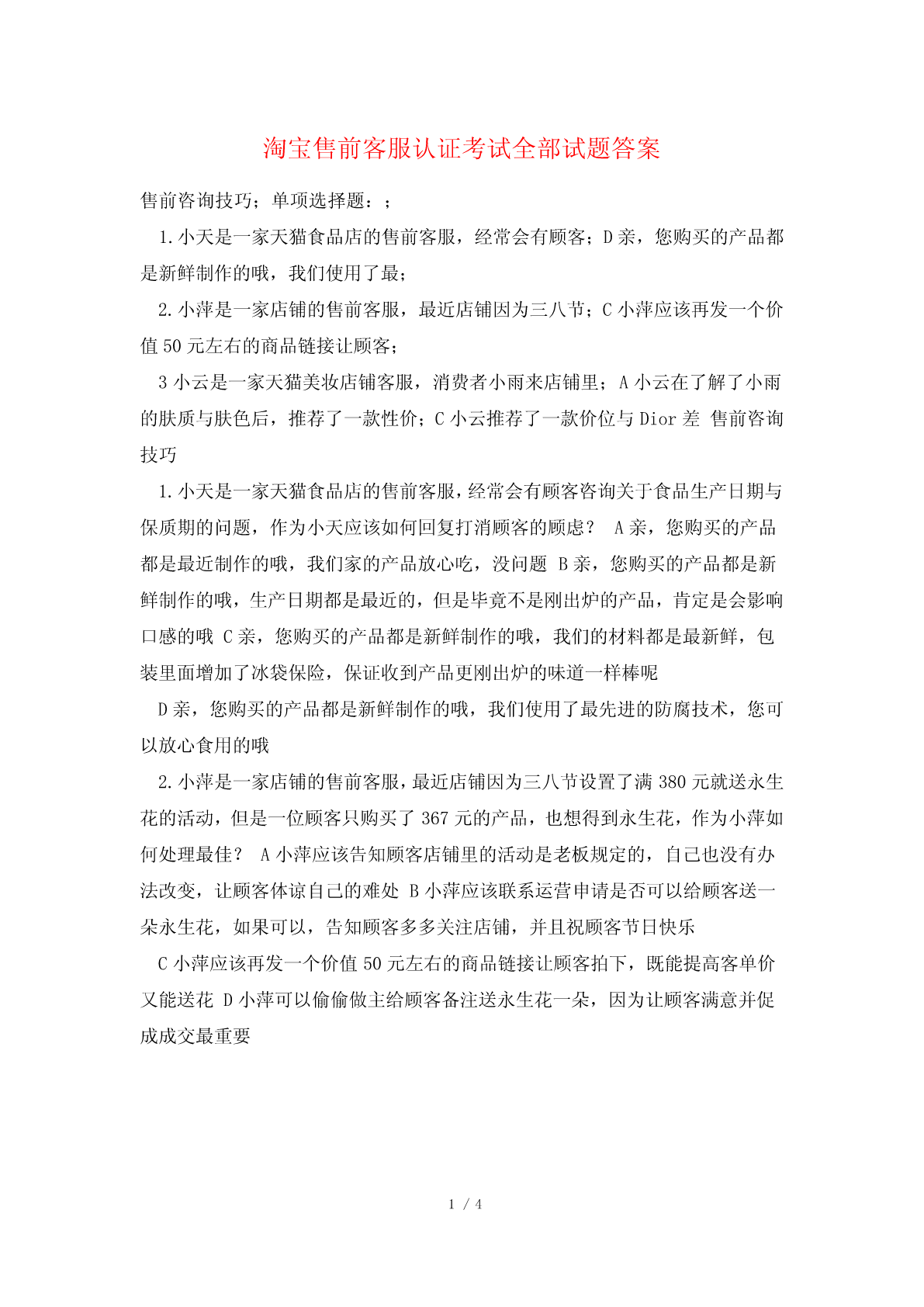 淘宝售前客服认证考试全部试题答案

售前咨询技巧；单项选择题：；

1.小天是一家天猫食品店的售前客服，经常会有顾客；D 亲，您购买的产品都是新鲜制作的哦，我们使用了最；

2.小萍是一家店铺的售前客服，最近店铺因为三八节；C 小萍应该再发一个价值 50 元左右的商品链接让顾客；

3 小云是一家天猫美妆店铺客服，消费者小雨来店铺里；A 小云在了解了小雨的肤质与肤色后，推荐了一款性价；C 小云推荐了一款价位与 Dior 差 售前咨询技巧

1.小天是一家天猫食品店的售前客服，经常会有顾客咨询关于食品生产日期与保质期的问题，作为小天应该如何回复打消顾客的顾虑？ A 亲，您购买的产品都是最近制作的哦，我们家的产品放心吃，没问题 B 亲，您购买的产品都是新鲜制作的哦，生产日期都是最近的，但是毕竟不是刚出炉的产品，肯定是会影响口感的哦 C 亲，您购买的产品都是新鲜制作的哦，我们的材料都是最新鲜，包装里面增加了冰袋保险，保证收到产品更刚出炉的味道一样棒呢

D 亲，您购买的产品都是新鲜制作的哦，我们使用了最先进的防腐技术，您可以放心食用的哦

2.小萍是一家店铺的售前客服，最近店铺因为三八节设置了满 380 元就送永生花的活动，但是一位顾客只购买了 367 元的产品，也想得到永生花，作为小萍如何处理最佳？ A 小萍应该告知顾客店铺里的活动是老板规定的，自己也没有办法改变，让顾客体谅自己的难处 B 小萍应该联系运营申请是否可以给顾客送一朵永生花，如果可以，告知顾客多多关注店铺，并且祝顾客节日快乐

C 小萍应该再发一个价值 50 元左右的商品链接让顾客拍下，既能提高客单价又能送花 D 小萍可以偷偷做主给顾客备注送永生花一朵，因为让顾客满意并促成成交最重要

1 / 4